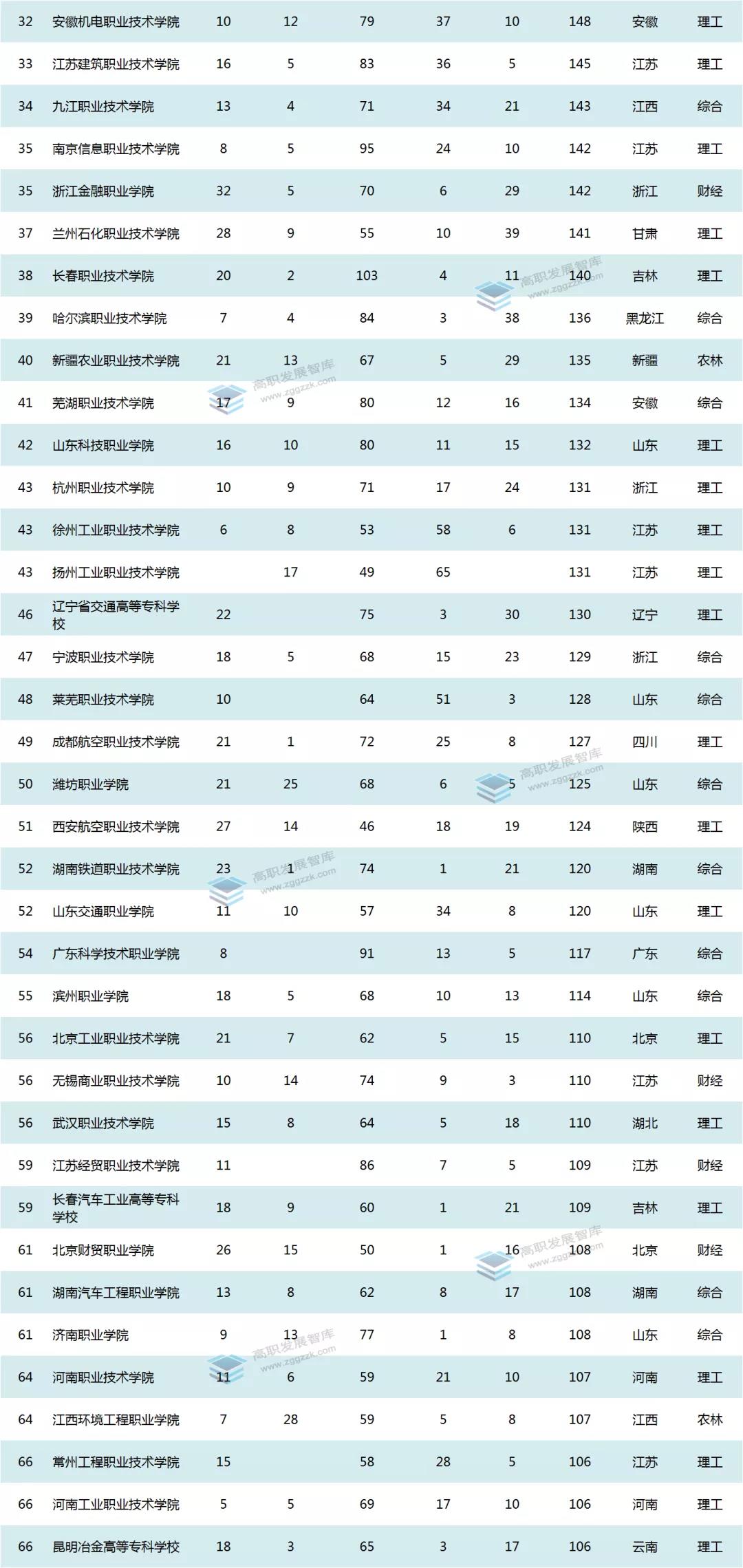 | 32 | 安徽机电职业技术学院 | 10 | 12 | 79 | 37 | 10 | 148 | 安徽 | 理工 |
|---|---|---|---|---|---|---|---|---|---|
| 33 | 江苏建筑职业技术学院 | 16 | 5 | 83 | 36 | 5 | 145 | 江苏 | 理工 |
| 34 | 九江职业技术学院 | 13 | 4 | 71 | 34 | 21 | 143 | 江西 | 综合 |
| 35 | 南京信息职业技术学院 | 8 | 5 | 95 | 24 | 10 | 142 | 江苏 | 理工 |
| 35 | 浙江金融职业学院 | 32 | 5 | 70 | 6 | 29 | 142 | 浙江 | 财经 |
| 37 | 兰州石化职业技术学院 | 28 | 9 | 55 | 10 | 39 | 141 | 甘肃 | 理工 |
| 38 | 长春职业技术学院 | 20 | 2 | 103 | 4 | 11 | 140 | 吉林 | 理工 |
| 39 | 哈尔滨职业技术学院 | 7 | 4 | 84 | 3 | 38 | 136 | 黑龙江 | 综合 |
| 40 | 新疆农业职业技术学院 | 21 | 13 | 67 | 5 | 29 | 135 | 新疆 | 农林 |
| 41 | 芜湖职业技术学院 | 17 | 9 | 80 | 12 | 16 | 134 | 安徽 | 综合 |
| 42 | 山东科技职业学院 | 16 | 10 | 80 | 11 | 15 | 132 | 山东 | 理工 |
| 43 | 杭州职业技术学院 | 10 | 9 | 71 | 17 | 24 | 131 | 浙江 | 理工 |
| 43 | 徐州工业职业技术学院 | 6 | 8 | 53 | 58 | 6 | 131 | 江苏 | 理工 |
| 43 | 扬州工业职业技术学院 |  | 17 | 49 | 65 |  | 131 | 江苏 | 理工 |
| 46 | 辽宁省交通高等专科学校 | 22 |  | 75 | 3 | 30 | 130 | 辽宁 | 理工 |
| 47 | 宁波职业技术学院 | 18 | 5 | 68 | 15 | 23 | 129 | 浙江 | 综合 |
| 48 | 莱芜职业技术学院 | 10 |  | 64 | 51 | 3 | 128 | 山东 | 综合 |
| 49 | 成都航空职业技术学院 | 21 | 1 | 72 | 25 | 8 | 127 | 四川 | 理工 |
| 50 | 潍坊职业学院 | 21 | 25 | 68 | 6 | 5 | 125 | 山东 | 综合 |
| 51 | 西安航空职业技术学院 | 27 | 14 | 46 | 18 | 19 | 124 | 陕西 | 理工 |
| 52 | 湖南铁道职业技术学院 | 23 | 1 | 74 | 1 | 21 | 120 | 湖南 | 综合 |
| 52 | 山东交通职业学院 | 11 | 10 | 57 | 34 | 8 | 120 | 山东 | 理工 |
| 54 | 广东科学技术职业学院 | 8 |  | 91 | 13 | 5 | 117 | 广东 | 综合 |
| 55 | 滨州职业学院 | 18 | 5 | 68 | 10 | 13 | 114 | 山东 | 综合 |
| 56 | 北京工业职业技术学院 | 21 | 7 | 62 | 5 | 15 | 110 | 北京 | 理工 |
| 56 | 无锡商业职业技术学院 | 10 | 14 | 74 | 9 | 3 | 110 | 江苏 | 财经 |
| 56 | 武汉职业技术学院 | 15 | 8 | 64 | 5 | 18 | 110 | 湖北 | 理工 |
| 59 | 江苏经贸职业技术学院 | 11 |  | 86 | 7 | 5 | 109 | 江苏 | 财经 |
| 59 | 长春汽车工业高等专科学校 | 18 | 9 | 60 | 1 | 21 | 109 | 吉林 | 理工 |
| 61 | 北京财贸职业学院 | 26 | 15 | 50 | 1 | 16 | 108 | 北京 | 财经 |
| 61 | 湖南汽车工程职业学院 | 13 | 8 | 62 | 8 | 17 | 108 | 湖南 | 综合 |
| 61 | 济南职业学院 | 9 | 13 | 77 | 1 | 8 | 108 | 山东 | 综合 |
| 64 | 河南职业技术学院 | 11 | 6 | 59 | 21 | 10 | 107 | 河南 | 理工 |
| 64 | 江西环境工程职业学院 | 7 | 28 | 59 | 5 | 8 | 107 | 江西 | 农林 |
| 66 | 常州工程职业技术学院 | 15 |  | 58 | 28 | 5 | 106 | 江苏 | 理工 |
| 66 | 河南工业职业技术学院 | 5 | 5 | 69 | 17 | 10 | 106 | 河南 | 理工 |
| 66 | 昆明冶金高等专科学校 | 18 | 3 | 65 | 3 | 17 | 106 | 云南 | 理工 |

高职发展智库
www.zggzzk.com